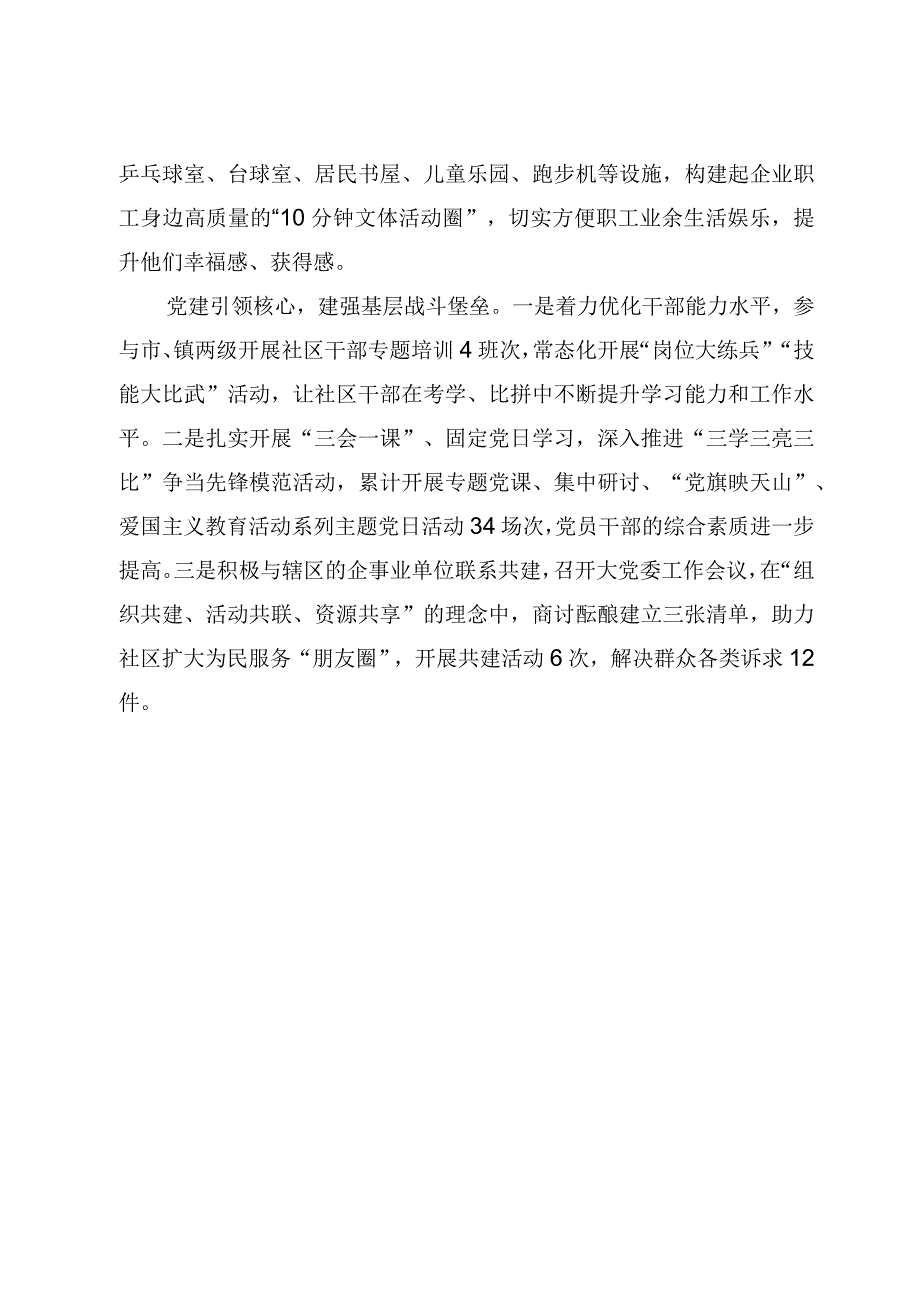 乒乓球室、台球室、居民书屋、儿童乐园、跑步机等设施，构建起企业职工身边高质量的“10分钟文体活动圈”，切实方便职工业余生活娱乐，提升他们幸福感、获得感。

党建引领核心，建强基层战斗堡垒。一是着力优化干部能力水平，参与市、镇两级开展社区干部专题培训4班次，常态化开展“岗位大练兵”“技能大比武”活动，让社区干部在考学、比拼中不断提升学习能力和工作水平。二是扎实开展“三会一课”、固定党日学习，深入推进“三学三亮三比”争当先锋模范活动，累计开展专题党课、集中研讨、“党旗映天山”、爱国主义教育活动系列主题党日活动34场次，党员干部的综合素质进一步提高。三是积极与辖区的企事业单位联系共建，召开大党委工作会议，在“组织共建、活动共联、资源共享”的理念中，商讨酝酿建立三张清单，助力社区扩大为民服务“朋友圈”，开展共建活动6次，解决群众各类诉求12件。